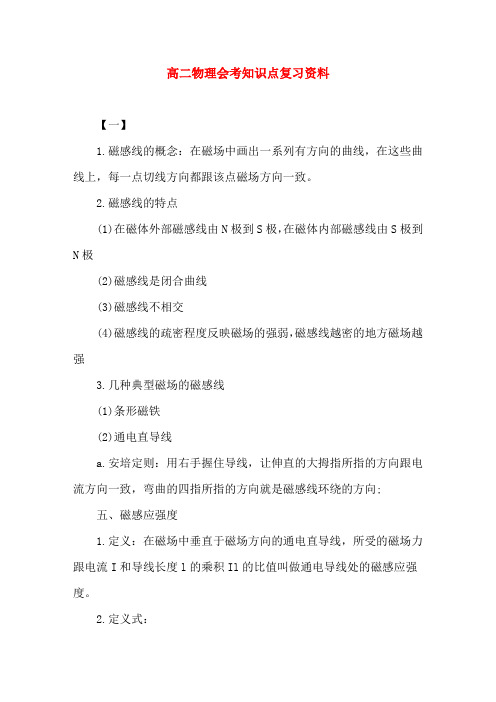 高二物理会考知识点复习资料

【一】

1.磁感线的概念：在磁场中画出一系列有方向的曲线，在这些曲线上，每一点切线方向都跟该点磁场方向一致。

2.磁感线的特点

(1)在磁体外部磁感线由N极到S极，在磁体内部磁感线由S极到N极

(2)磁感线是闭合曲线

(3)磁感线不相交

(4)磁感线的疏密程度反映磁场的强弱，磁感线越密的地方磁场越强

3.几种典型磁场的磁感线

(1)条形磁铁

(2)通电直导线

a.安培定则：用右手握住导线，让伸直的大拇指所指的方向跟电流方向一致，弯曲的四指所指的方向就是磁感线环绕的方向；

五、磁感应强度

1.定义：在磁场中垂直于磁场方向的通电直导线，所受的磁场力跟电流I和导线长度l的乘积Il的比值叫做通电导线处的磁感应强度。

2.定义式：